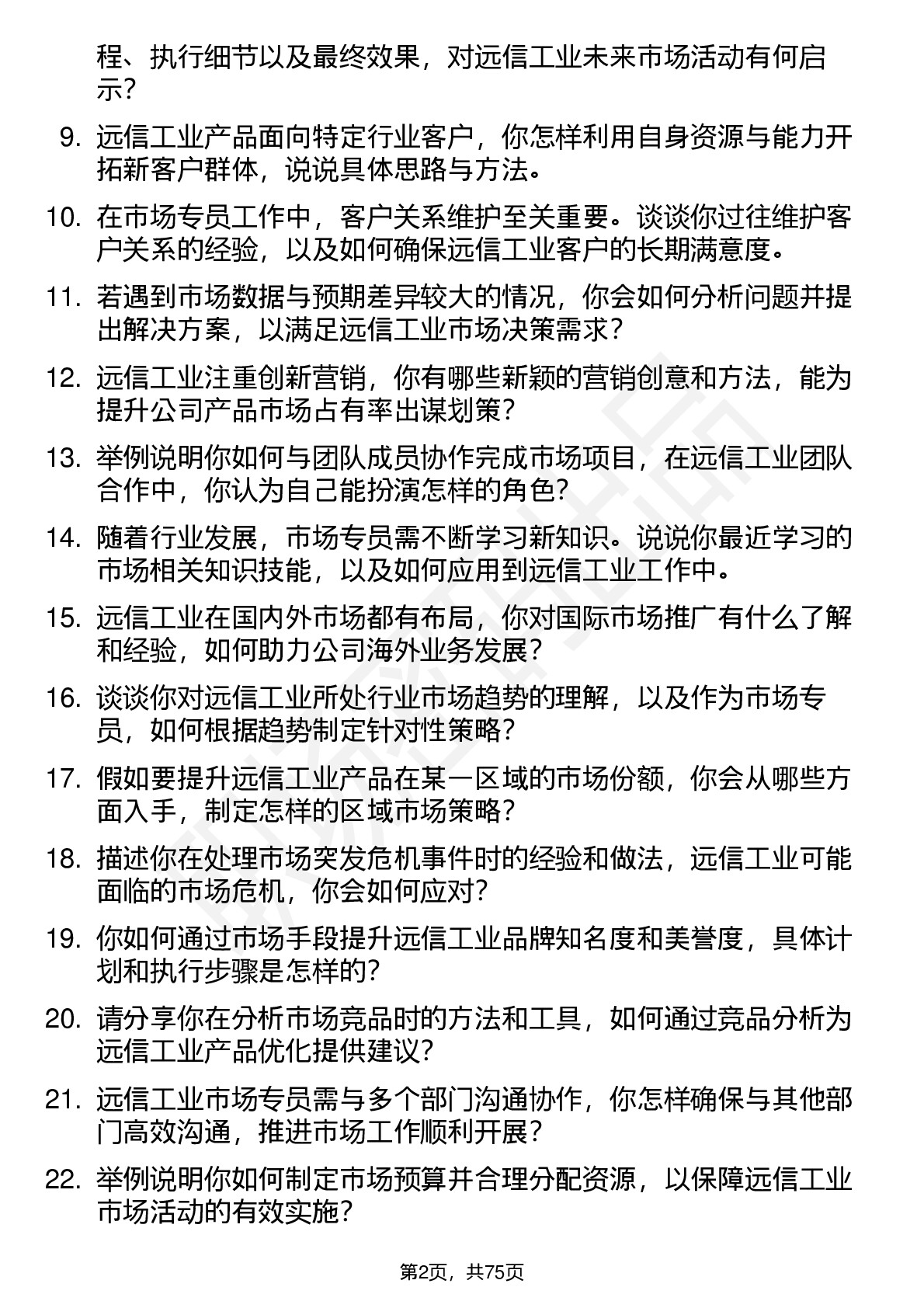 程、执行细节以及最终效果，对远信工业未来市场活动有何启示？

9. 远信工业产品面向特定行业客户，你怎样利用自身资源与能力开拓新客户群体，说说具体思路与方法。

10. 在市场专员工作中，客户关系维护至关重要。谈谈你过往维护客户关系的经验，以及如何确保远信工业客户的长期满意度。

11. 若遇到市场数据与预期差异较大的情况，你会如何分析问题并提出解决方案，以满足远信工业市场决策需求？

12. 远信工业注重创新营销，你有哪些新颖的营销创意和方法，能为提升公司产品市场占有率出谋划策？

13. 举例说明你如何与团队成员协作完成市场项目，在远信工业团队合作中，你认为自己能扮演怎样的角色？

14. 随着行业发展，市场专员需不断学习新知识。说说你最近学习的市场相关知识技能，以及如何应用到远信工业工作中。

15. 远信工业在国内外市场都有布局，你对国际市场推广有什么了解和经验，如何助力公司海外业务发展？

16. 谈谈你对远信工业所处行业市场趋势的理解，以及作为市场专员，如何根据趋势制定针对性策略？

17. 假如要提升远信工业产品在某一区域的市场份额，你会从哪些方面入手，制定怎样的区域市场策略？

18. 描述你在处理市场突发危机事件时的经验和做法，远信工业可能面临的市场危机，你会如何应对？

19. 你如何通过市场手段提升远信工业品牌知名度和美誉度，具体计划和执行步骤是怎样的？

20. 请分享你在分析市场竞品时的方法和工具，如何通过竞品分析为远信工业产品优化提供建议？

21. 远信工业市场专员需与多个部门沟通协作，你怎样确保与其他部门高效沟通，推进市场工作顺利开展？

22. 举例说明你如何制定市场预算并合理分配资源，以保障远信工业市场活动的有效实施？

第2页，共75页